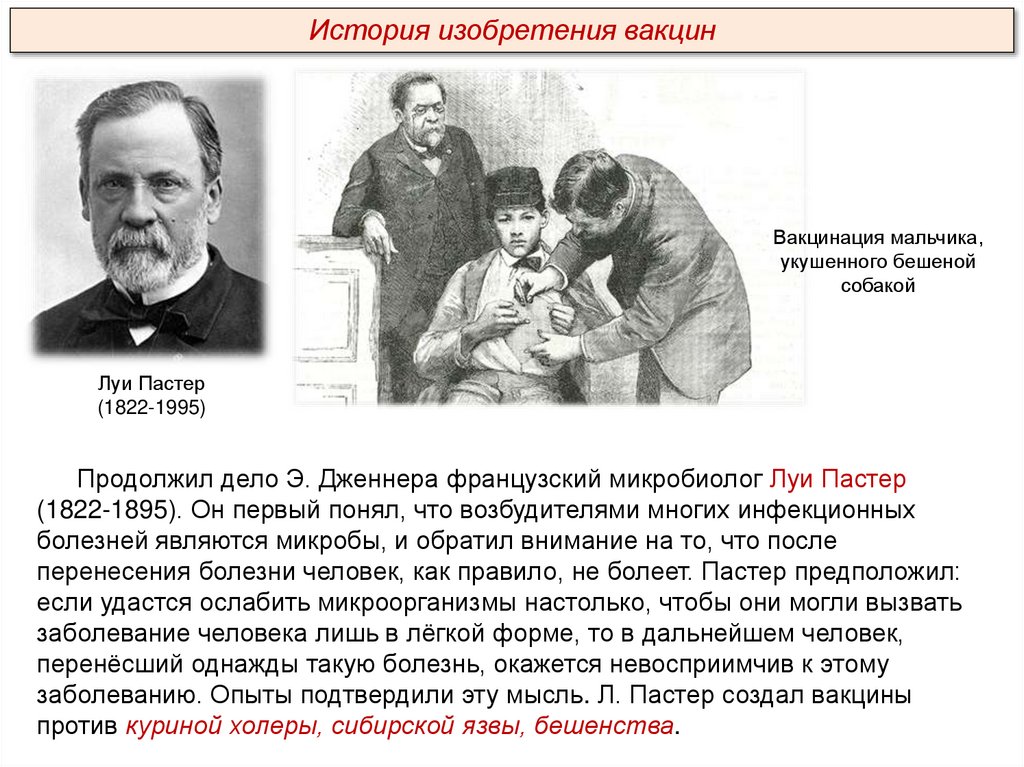 История изобретения вакцин

Луи Пастер
(1822-1995)

Вакцинация мальчика, укушенного бешеной собакой

Продолжил дело Э. Дженнера французский микробиолог Луи Пастер (1822-1895). Он первый понял, что возбудителями многих инфекционных болезней являются микробы, и обратил внимание на то, что после перенесения болезни человек, как правило, не болеет. Пастер предположил: если удастся ослабить микроорганизмы настолько, чтобы они могли вызвать заболевание человека лишь в лёгкой форме, то в дальнейшем человек, перенёсший однажды такую болезнь, окажется невосприимчив к этому заболеванию. Опыты подтвердили эту мысль. Л. Пастер создал вакцины против куриной холеры, сибирской язвы, бешенства.